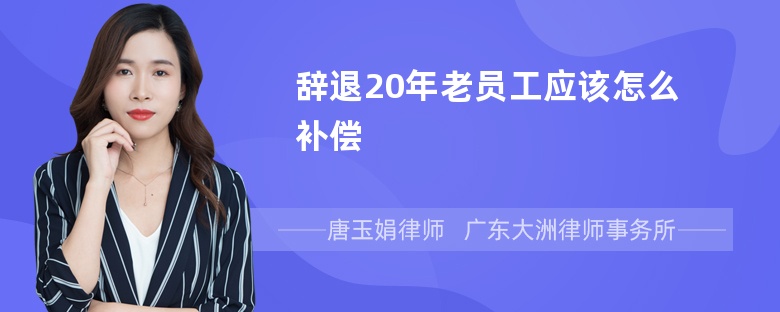 辞退20年老员工应该怎么补偿

——唐玉娟律师　广东大洲律师事务所——